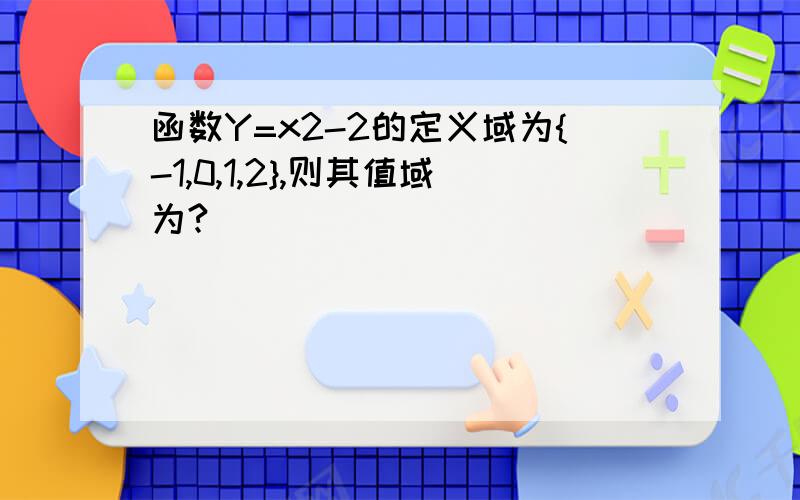 函数Y=x2-2的定义域为{-1,0,1,2},则其值域为?